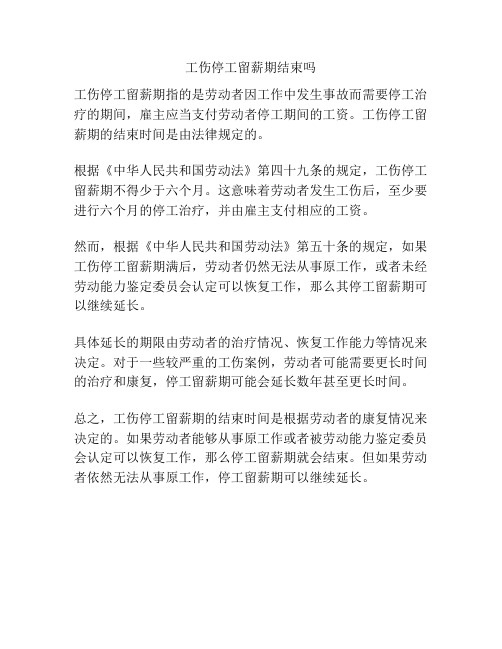 工伤停工留薪期结束吗

工伤停工留薪期指的是劳动者因工作中发生事故而需要停工治疗的期间，雇主应当支付劳动者停工期间的工资。工伤停工留薪期的结束时间是由法律规定的。

根据《中华人民共和国劳动法》第四十九条的规定，工伤停工留薪期不得少于六个月。这意味着劳动者发生工伤后，至少要进行六个月的停工治疗，并由雇主支付相应的工资。

然而，根据《中华人民共和国劳动法》第五十条的规定，如果工伤停工留薪期满后，劳动者仍然无法从事原工作，或者未经劳动能力鉴定委员会认定可以恢复工作，那么其停工留薪期可以继续延长。

具体延长的期限由劳动者的治疗情况、恢复工作能力等情况来决定。对于一些较严重的工伤案例，劳动者可能需要更长时间的治疗和康复，停工留薪期可能会延长数年甚至更长时间。

总之，工伤停工留薪期的结束时间是根据劳动者的康复情况来决定的。如果劳动者能够从事原工作或者被劳动能力鉴定委员会认定可以恢复工作，那么停工留薪期就会结束。但如果劳动者依然无法从事原工作，停工留薪期可以继续延长。